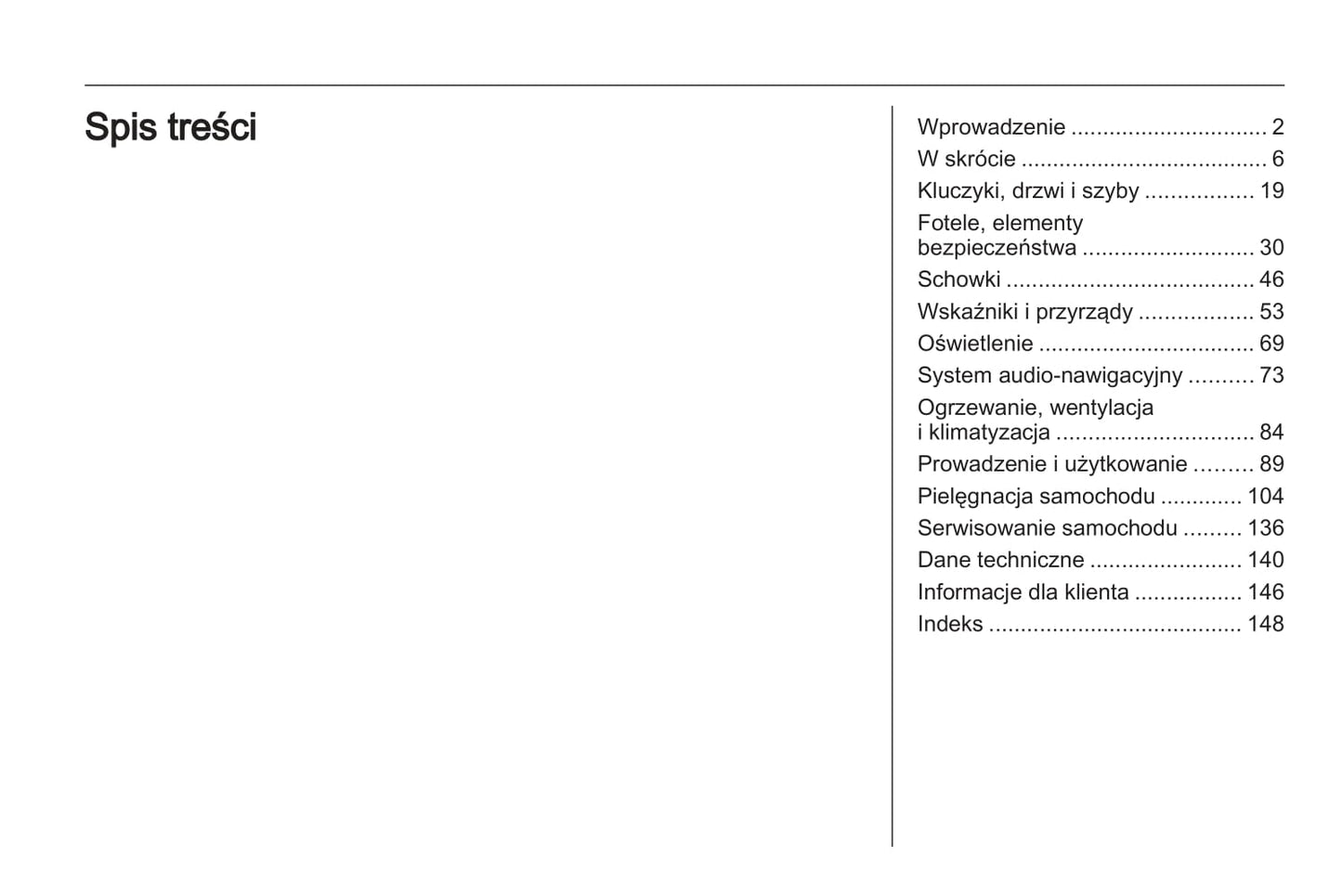 Spis treści

Wprowadzenie ............................... 2
W skrócie ...................................... 6
Kluczyki, drzwi i szyby ................. 19
Fotele, elementy bezpieczeństwa ........................... 30
Schowki ...................................... 46
Wskaźniki i przyrządy .................. 53
Oświetlenie ................................. 69
System audio-nawigacyjny .......... 73
Ogrzewanie, wentylacja i klimatyzacja ............................... 84
Prowadzenie i użytkowanie ......... 89
Pielęgnacja samochodu ............. 104
Serwisowanie samochodu ......... 136
Dane techniczne ........................ 140
Informacje dla klienta ................. 146
Indeks ....................................... 148